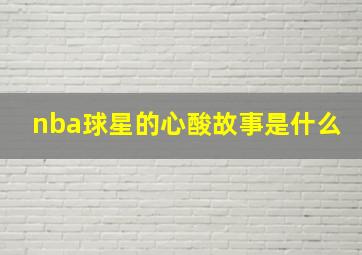 nba球星的心酸故事是什么